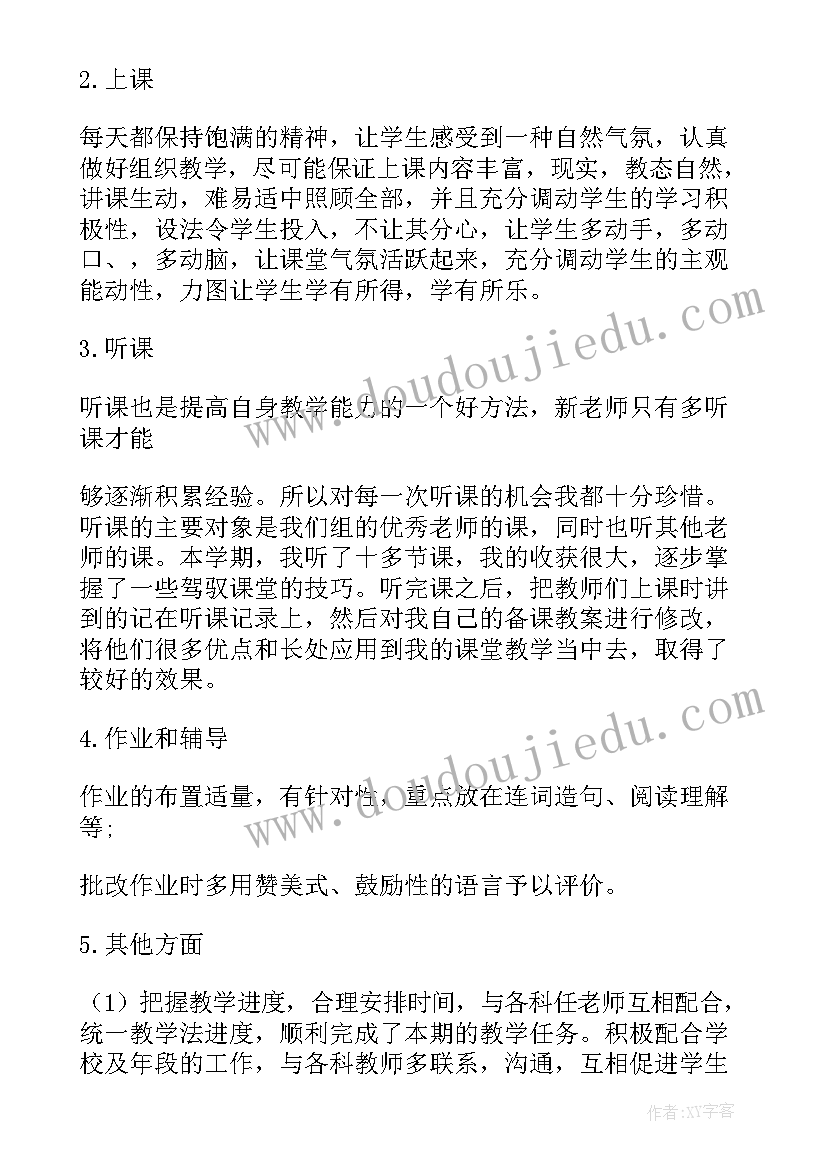 2.上课

每天都保持饱满的精神，让学生感受到一种自然气氛，认真做好组织教学，尽可能保证上课内容丰富，现实，教态自然，讲课生动，难易适中照顾全部，并且充分调动学生的学习积极性，设法令学生投入，不让其分心，让学生多动手，多动口、，多动脑，让课堂气氛活跃起来，充分调动学生的主观能动性，力图让学生学有所得，学有所乐。

3.听课

听课也是提高自身教学能力的一个好方法，新老师只有多听课才能

够逐渐积累经验。所以对每一次听课的机会我都十分珍惜。听课的主要对象是我们组的优秀老师的课，同时也听其他老师的课。本学期，我听了十多节课，我的收获很大，逐步掌握了一些驾驭课堂的技巧。听完课之后，把教师们上课时讲到的记在听课记录上，然后对我自己的备课教案进行修改，将他们很多优点和长处应用到我的课堂教学当中去，取得了较好的效果。

4.作业和辅导

作业的布置适量，有针对性，重点放在连词造句、阅读理解等;

批改作业时多用赞美式、鼓励性的语言予以评价。

5.其他方面

（1）把握教学进度，合理安排时间，与各科任老师互相配合，统一教学法进度，顺利完成了本期的教学任务。积极配合学校及年段的工作，与各科教师多联系，沟通，互相促进学生

www.doudoujiedu.com

www.doudoujiedu.com

作者：XY字客